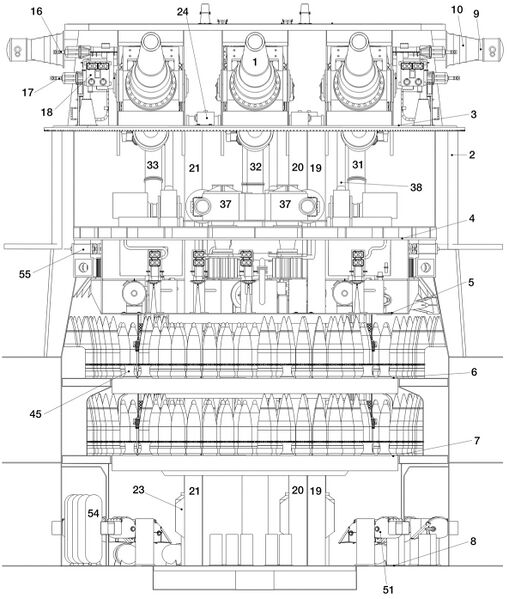 16
24
10
9
1
17
18
3
2
33
21
32
20
19
31
38
37
37
4
55
5
6
45
7
23
21
20
19
54
8
51